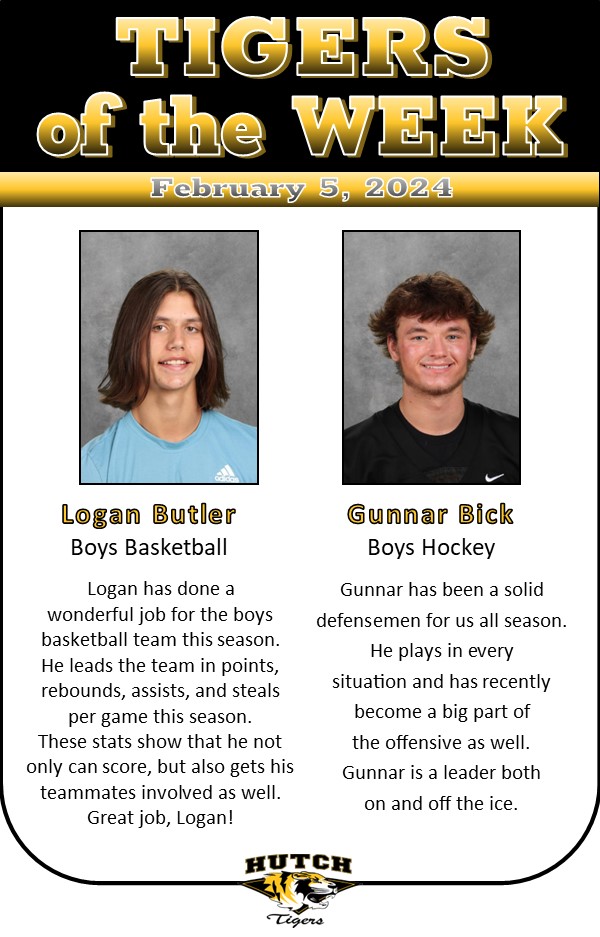 TIGERS of the WEEK

February 5, 2024

Logan Butler
Boys Basketball

Logan has done a wonderful job for the boys basketball team this season. He leads the team in points, rebounds, assists, and steals per game this season. These stats show that he not only can score, but also gets his teammates involved as well. Great job, Logan!

Gunnar Bick
Boys Hockey

Gunnar has been a solid defensemen for us all season. He plays in every situation and has recently become a big part of the offensive as well. Gunnar is a leader both on and off the ice.

HUTCH
Tigers